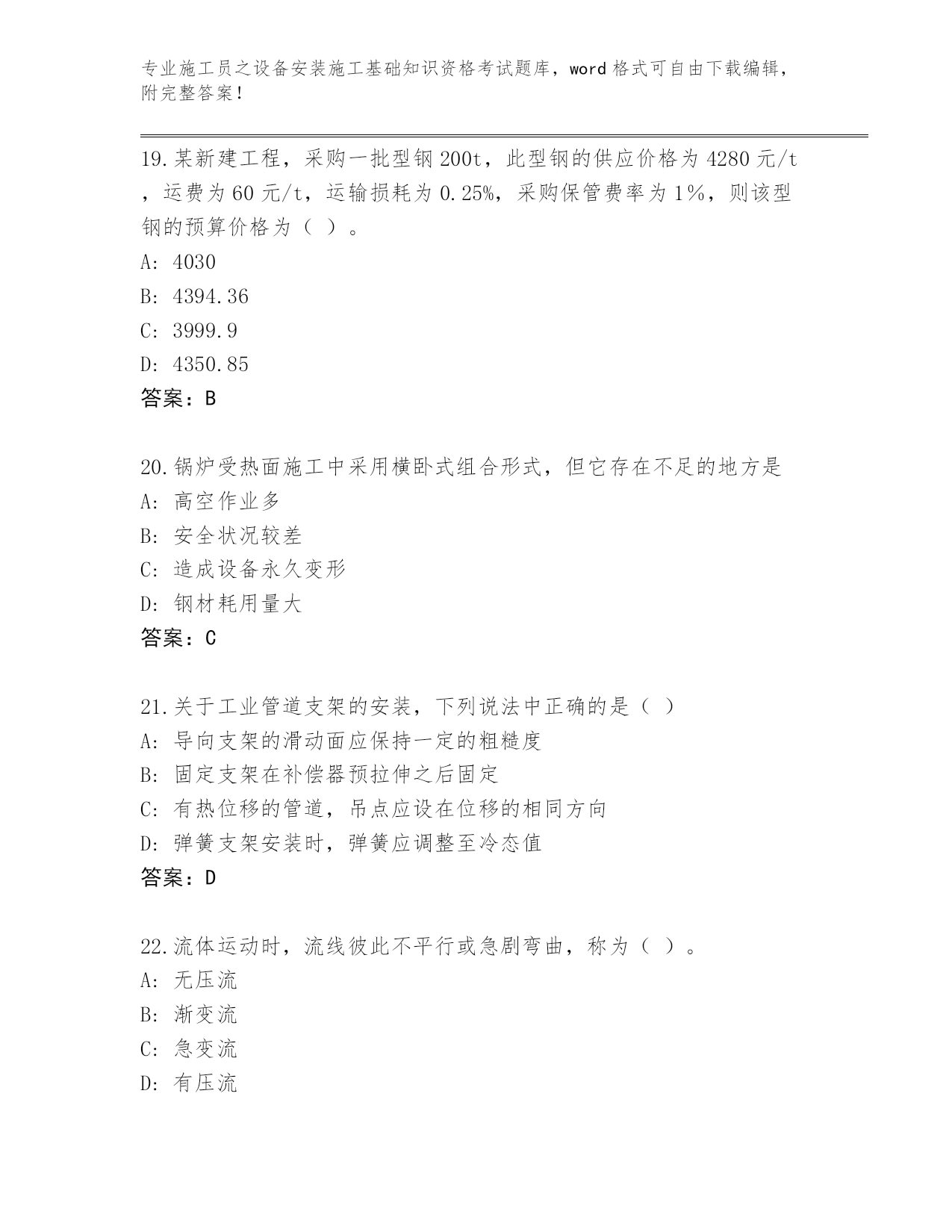 专业施工员之设备安装施工基础知识资格考试题库，word 格式可自由下载编辑，附完整答案！

19.某新建工程，采购一批型钢 200t，此型钢的供应价格为 4280 元/t，运费为 60 元/t，运输损耗为 0.25%，采购保管费率为 1%，则该型钢的预算价格为（ ）。
A: 4030
B: 4394.36
C: 3999.9
D: 4350.85
答案：B

20.锅炉受热面施工中采用横卧式组合形式，但它存在不足的地方是
A: 高空作业多
B: 安全状况较差
C: 造成设备永久变形
D: 钢材耗用量大
答案：C

21.关于工业管道支架的安装，下列说法中正确的是（ ）
A: 导向支架的滑动面应保持一定的粗糙度
B: 固定支架在补偿器预拉伸之后固定
C: 有热位移的管道，吊点应设在位移的相同方向
D: 弹簧支架安装时，弹簧应调整至冷态值
答案：D

22.流体运动时，流线彼此不平行或急剧弯曲，称为（ ）。
A: 无压流
B: 渐变流
C: 急变流
D: 有压流